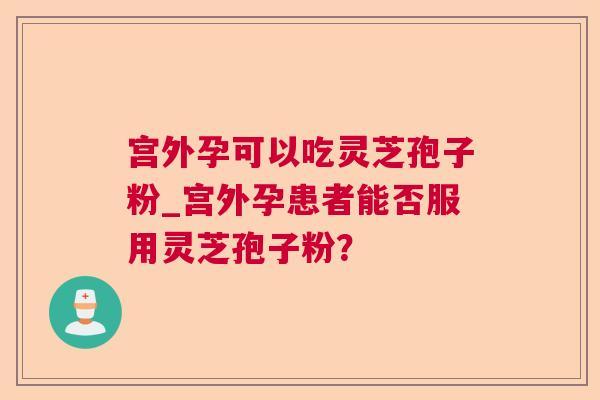 宫外孕可以吃灵芝孢子粉_宫外孕患者能否服用灵芝孢子粉?